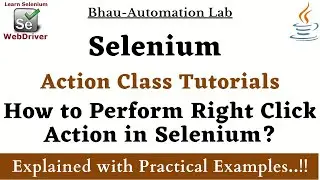 Learn Selenium
Se
WebDriver

Bhau-Automation Lab

Selenium

Action Class Tutorials

How to Perform Right Click Action in Selenium?

Explained with Practical Examples..!!